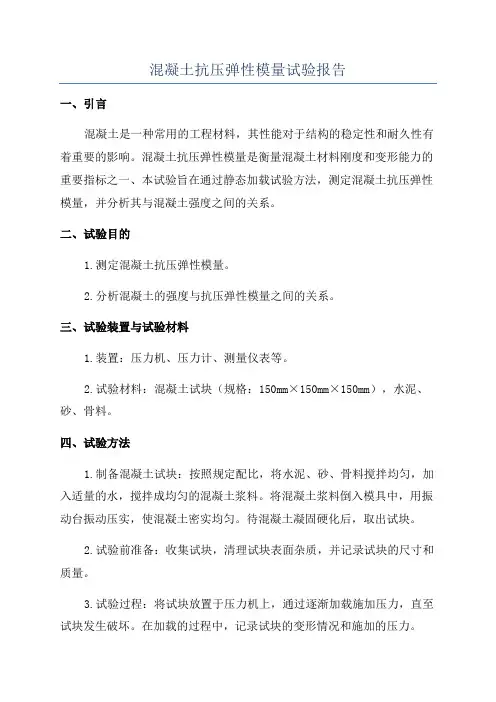 混凝土抗压弹性模量试验报告

一、引言

混凝土是一种常用的工程材料，其性能对于结构的稳定性和耐久性有着重要的影响。混凝土抗压弹性模量是衡量混凝土材料刚度和变形能力的重要指标之一、本试验旨在通过静态加载试验方法，测定混凝土抗压弹性模量，并分析其与混凝土强度之间的关系。

二、试验目的

1.测定混凝土抗压弹性模量。

2.分析混凝土的强度与抗压弹性模量之间的关系。

三、试验装置与试验材料

1.装置：压力机、压力计、测量仪表等。

2.试验材料：混凝土试块（规格：150mm×150mm×150mm），水泥、砂、骨料。

四、试验方法

1.制备混凝土试块：按照规定配比，将水泥、砂、骨料搅拌均匀，加入适量的水，搅拌成均匀的混凝土浆料。将混凝土浆料倒入模具中，用振动台振动压实，使混凝土密实均匀。待混凝土凝固硬化后，取出试块。

2.试验前准备：收集试块，清理试块表面杂质，并记录试块的尺寸和质量。

3.试验过程：将试块放置于压力机上，通过逐渐加载施加压力，直至试块发生破坏。在加载的过程中，记录试块的变形情况和施加的压力。